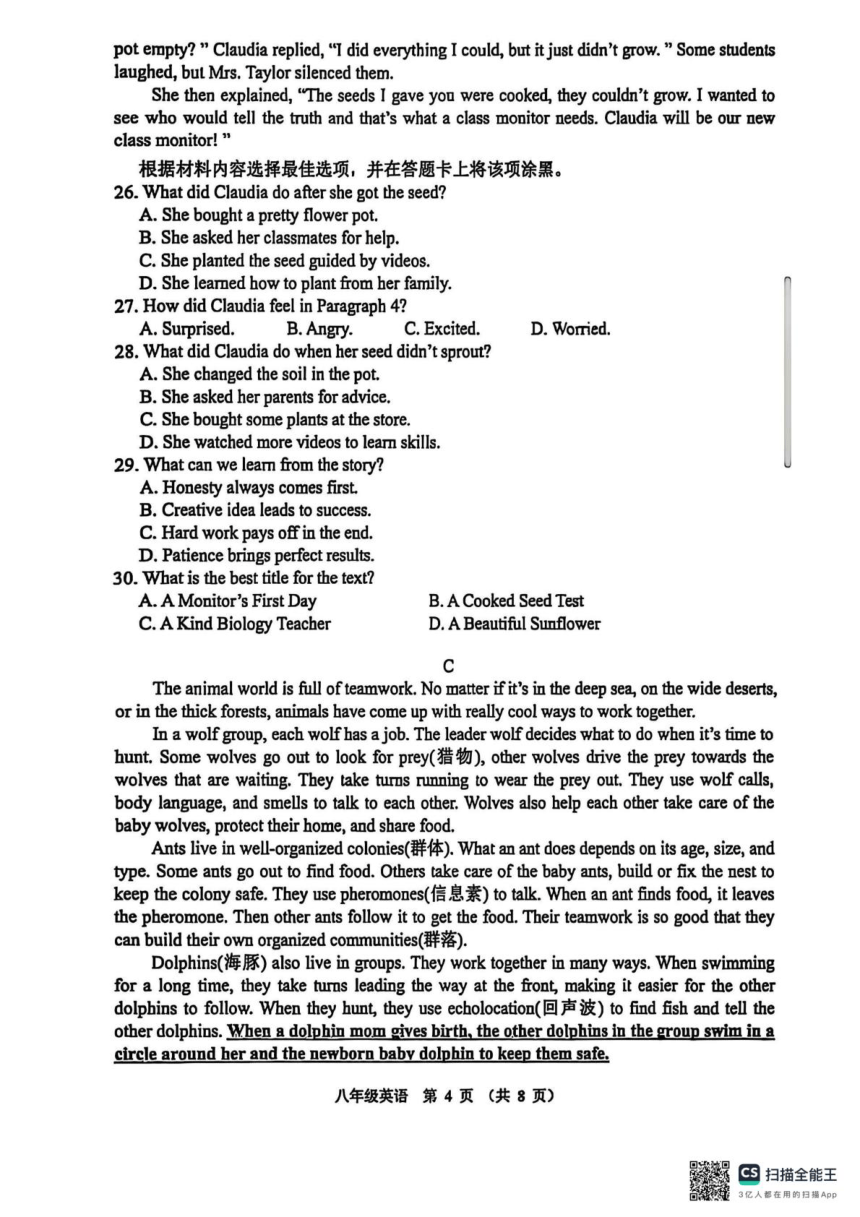 pot empty? " Claudia replied, "I did everything I could, but it just didn't grow. " Some students laughed, but Mrs. Taylor silenced them.

She then explained, "The seeds I gave you were cooked, they couldn't grow. I wanted to see who would tell the truth and that's what a class monitor needs. Claudia will be our new class monitor! "

根据材料内容选择最佳选项，并在答题卡上将该项涂黑。

26. What did Claudia do after she got the seed?
A. She bought a pretty flower pot.
B. She asked her classmates for help.
C. She planted the seed guided by videos.
D. She learned how to plant from her family.

27. How did Claudia feel in Paragraph 4?
A. Surprised. B. Angry. C. Excited. D. Worried.

28. What did Claudia do when her seed didn't sprout?
A. She changed the soil in the pot.
B. She asked her parents for advice.
C. She bought some plants at the store.
D. She watched more videos to learn skills.

29. What can we learn from the story?
A. Honesty always comes first.
B. Creative idea leads to success.
C. Hard work pays off in the end.
D. Patience brings perfect results.

30. What is the best title for the text?
A. A Monitor's First Day B. A Cooked Seed Test
C. A Kind Biology Teacher D. A Beautiful Sunflower

C

The animal world is full of teamwork. No matter if it's in the deep sea, on the wide deserts, or in the thick forests, animals have come up with really cool ways to work together.

In a wolf group, each wolf has a job. The leader wolf decides what to do when it's time to hunt. Some wolves go out to look for prey(猎物), other wolves drive the prey towards the wolves that are waiting. They take turns running to wear the prey out. They use wolf calls, body language, and smells to talk to each other. Wolves also help each other take care of the baby wolves, protect their home, and share food.

Ants live in well-organized colonies(群体). What an ant does depends on its age, size, and type. Some ants go out to find food. Others take care of the baby ants, build or fix the nest to keep the colony safe. They use pheromones(信息素) to talk. When an ant finds food, it leaves the pheromone. Then other ants follow it to get the food. Their teamwork is so good that they can build their own organized communities(群落).

Dolphins(海豚) also live in groups. They work together in many ways. When swimming for a long time, they take turns leading the way at the front, making it easier for the other dolphins to follow. When they hunt, they use echolocation(回声波) to find fish and tell the other dolphins. When a dolphin mom gives birth, the other dolphins in the group swim in a circle around her and the newborn baby dolphin to keep them safe.

八年级英语 第 4 页 （共 8 页）

CS 扫描全能王
3亿人都在用的扫描App